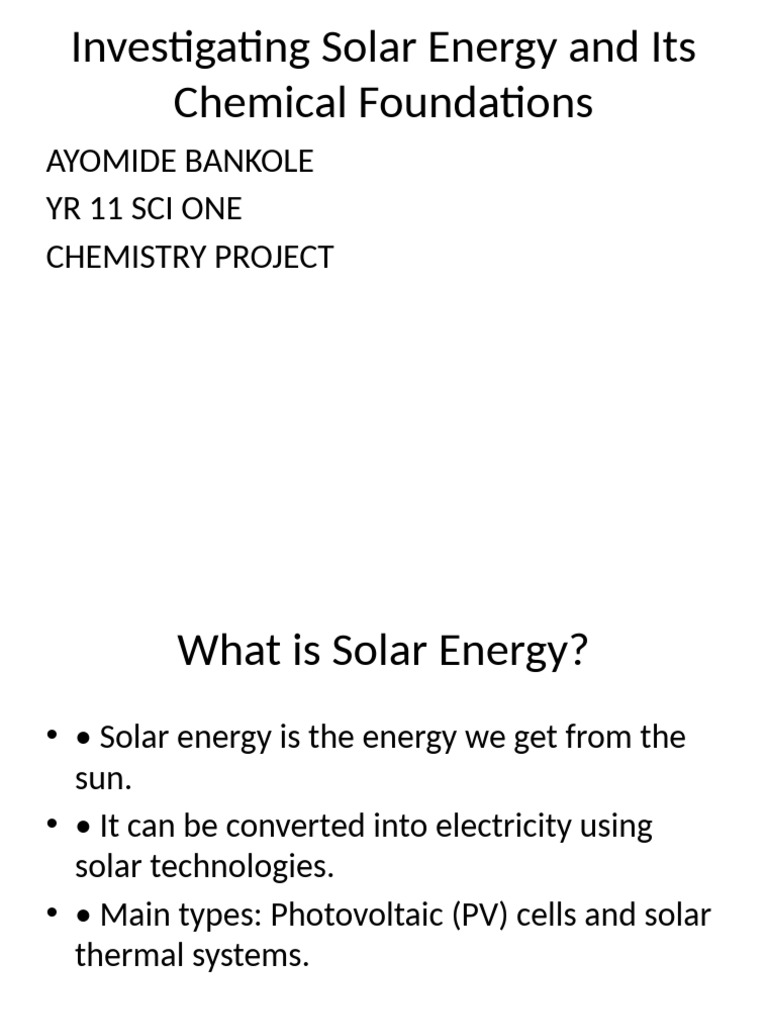 Investigating Solar Energy and Its Chemical Foundations

AYOMIDE BANKOLE
YR 11 SCI ONE
CHEMISTRY PROJECT

What is Solar Energy?

• • Solar energy is the energy we get from the sun.
• • It can be converted into electricity using solar technologies.
• • Main types: Photovoltaic (PV) cells and solar thermal systems.